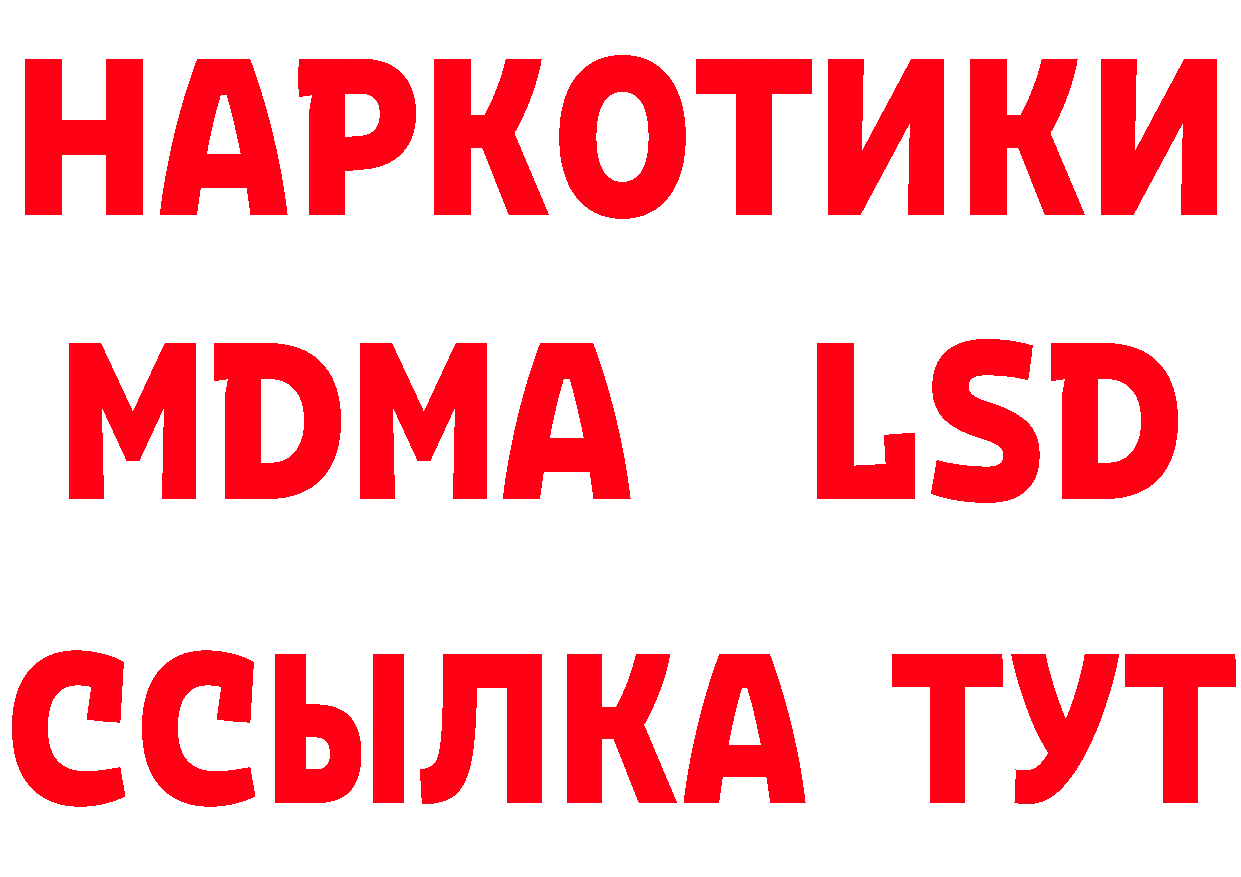 НАРКОТИКИ
MDMA LSD
ССЫЛКА ТУТ